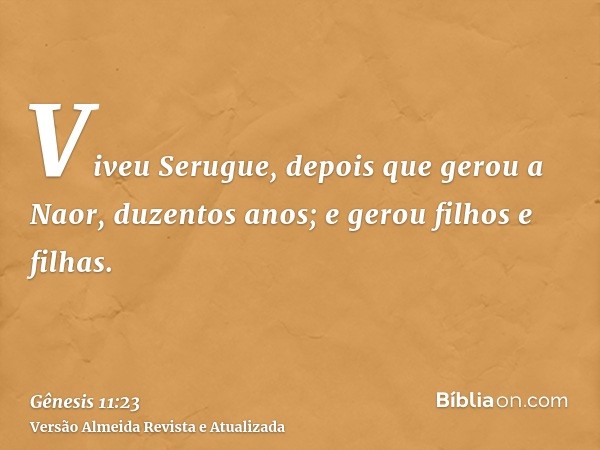 Viveu Serugue, depois que gerou a Naor, duzentos anos; e gerou filhos e filhas.

Gênesis 11:23
Versão Almeida Revista e Atualizada

Bíbliaon.com